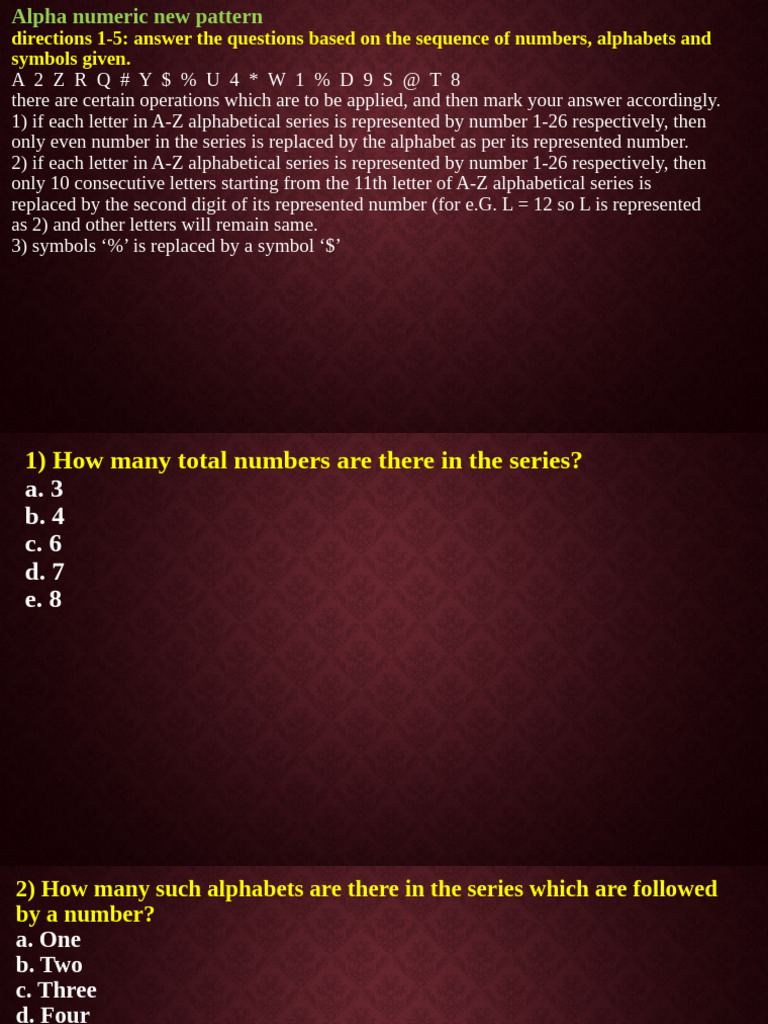 Alpha numeric new pattern
directions 1-5: answer the questions based on the sequence of numbers, alphabets and symbols given.
A 2 Z R Q # Y $ % U 4 * W 1 % D 9 S @ T 8
there are certain operations which are to be applied, and then mark your answer accordingly.
1) if each letter in A-Z alphabetical series is represented by number 1-26 respectively, then only even number in the series is replaced by the alphabet as per its represented number.
2) if each letter in A-Z alphabetical series is represented by number 1-26 respectively, then only 10 consecutive letters starting from the 11th letter of A-Z alphabetical series is replaced by the second digit of its represented number (for e.G. L = 12 so L is represented as 2) and other letters will remain same.
3) symbols ‘%’ is replaced by a symbol ‘$’

1) How many total numbers are there in the series?
a. 3
b. 4
c. 6
d. 7
e. 8

2) How many such alphabets are there in the series which are followed by a number?
a. One
b. Two
c. Three
d. Four